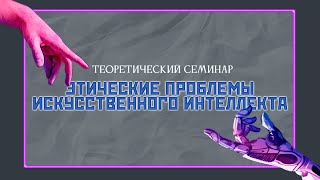 ТЕОРЕТИЧЕСКИЙ СЕМИНАР

ЭТИЧЕСКИЕ ПРОБЛЕМЫ ИСКУССТВЕННОГО ИНТЕЛЛЕКТА